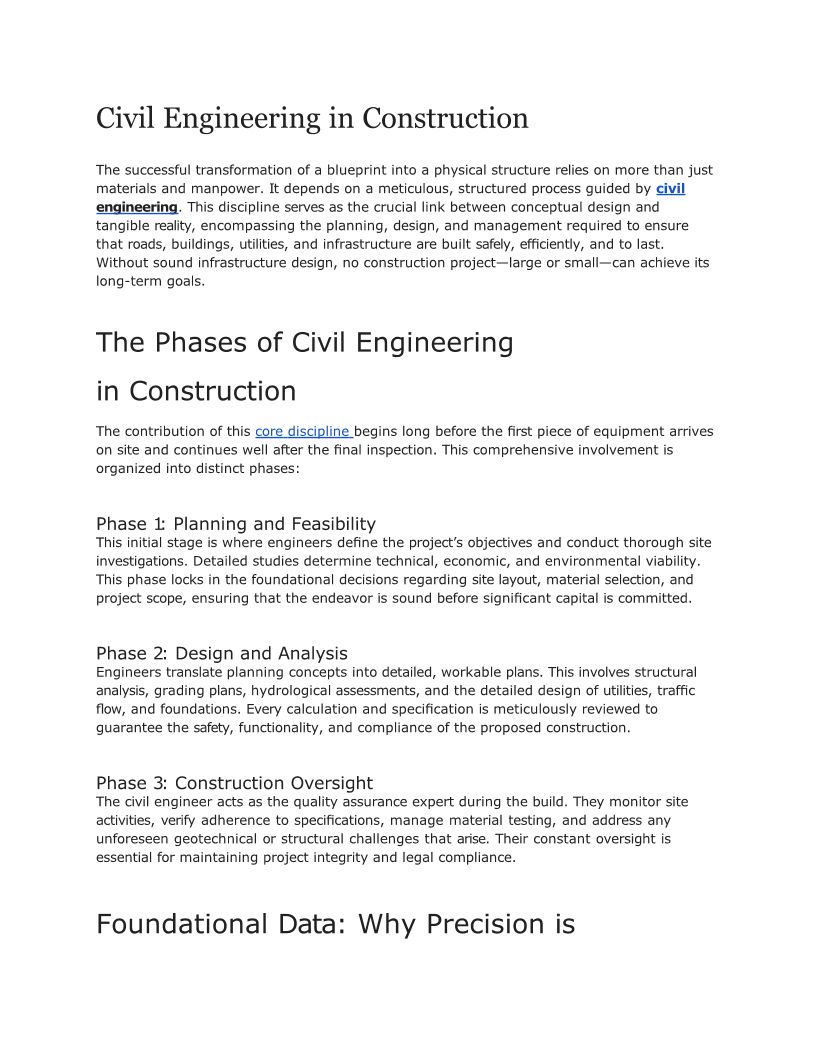 Civil Engineering in Construction

The successful transformation of a blueprint into a physical structure relies on more than just materials and manpower. It depends on a meticulous, structured process guided by civil engineering. This discipline serves as the crucial link between conceptual design and tangible reality, encompassing the planning, design, and management required to ensure that roads, buildings, utilities, and infrastructure are built safely, efficiently, and to last. Without sound infrastructure design, no construction project—large or small—can achieve its long-term goals.

The Phases of Civil Engineering in Construction

The contribution of this core discipline begins long before the first piece of equipment arrives on site and continues well after the final inspection. This comprehensive involvement is organized into distinct phases:

Phase 1: Planning and Feasibility
This initial stage is where engineers define the project's objectives and conduct thorough site investigations. Detailed studies determine technical, economic, and environmental viability. This phase locks in the foundational decisions regarding site layout, material selection, and project scope, ensuring that the endeavor is sound before significant capital is committed.

Phase 2: Design and Analysis
Engineers translate planning concepts into detailed, workable plans. This involves structural analysis, grading plans, hydrological assessments, and the detailed design of utilities, traffic flow, and foundations. Every calculation and specification is meticulously reviewed to guarantee the safety, functionality, and compliance of the proposed construction.

Phase 3: Construction Oversight
The civil engineer acts as the quality assurance expert during the build. They monitor site activities, verify adherence to specifications, manage material testing, and address any unforeseen geotechnical or structural challenges that arise. Their constant oversight is essential for maintaining project integrity and legal compliance.

Foundational Data: Why Precision is